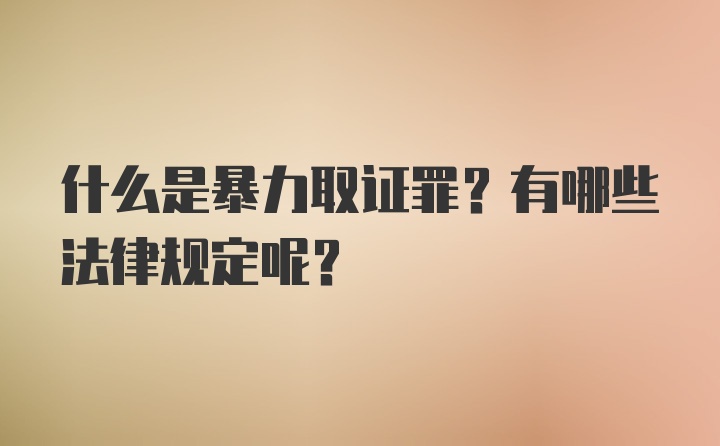 什么是暴力取证罪？有哪些法律规定呢？